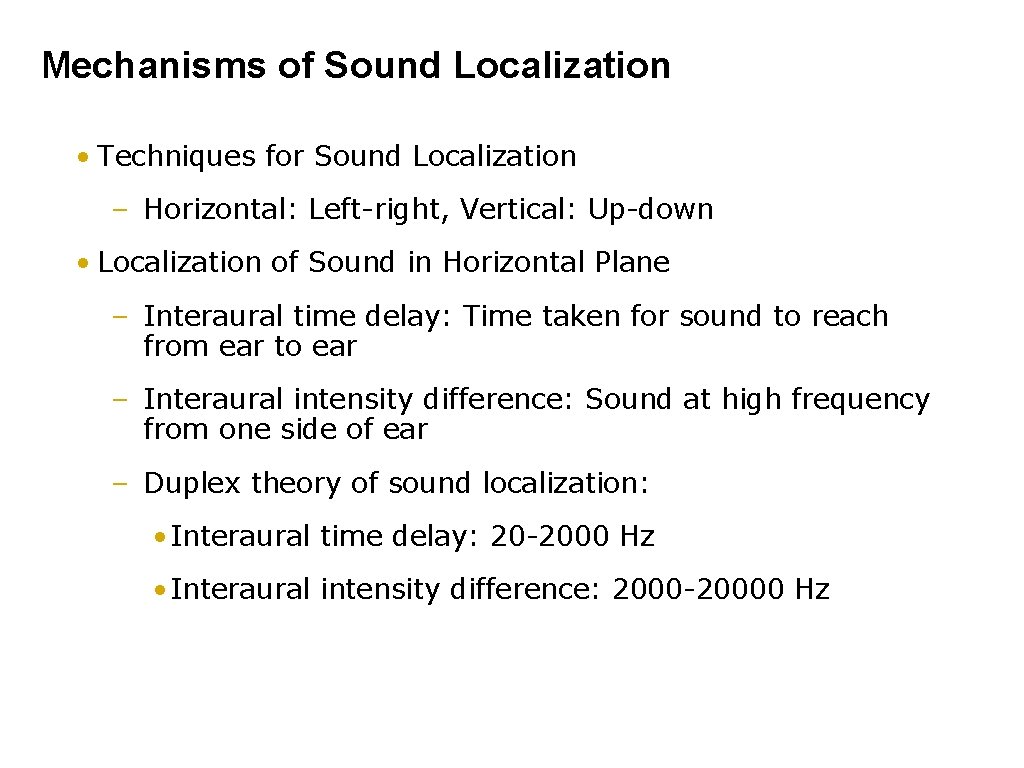 Mechanisms of Sound Localization

• Techniques for Sound Localization

– Horizontal: Left-right, Vertical: Up-down

• Localization of Sound in Horizontal Plane

– Interaural time delay: Time taken for sound to reach from ear to ear

– Interaural intensity difference: Sound at high frequency from one side of ear

– Duplex theory of sound localization:

• Interaural time delay: 20-2000 Hz

• Interaural intensity difference: 2000-20000 Hz